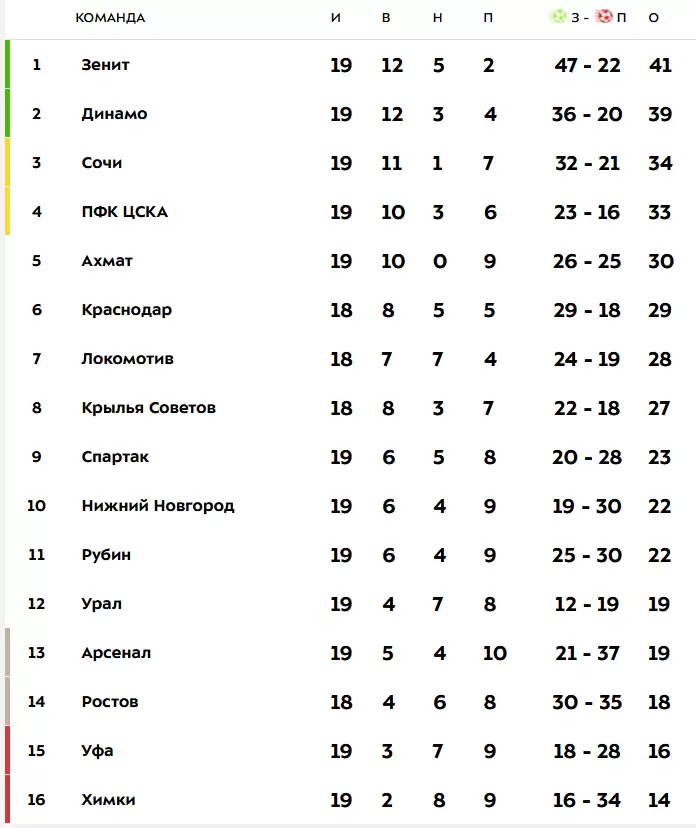 |  | КОМАНДА | И | В | Н | П | З - П | О |
|---|---|---|---|---|---|---|---|
| 1 | Зенит | 19 | 12 | 5 | 2 | 47 - 22 | 41 |
| 2 | Динамо | 19 | 12 | 3 | 4 | 36 - 20 | 39 |
| 3 | Сочи | 19 | 11 | 1 | 7 | 32 - 21 | 34 |
| 4 | ПФК ЦСКА | 19 | 10 | 3 | 6 | 23 - 16 | 33 |
| 5 | Ахмат | 19 | 10 | 0 | 9 | 26 - 25 | 30 |
| 6 | Краснодар | 18 | 8 | 5 | 5 | 29 - 18 | 29 |
| 7 | Локомотив | 18 | 7 | 7 | 4 | 24 - 19 | 28 |
| 8 | Крылья Советов | 18 | 8 | 3 | 7 | 22 - 18 | 27 |
| 9 | Спартак | 19 | 6 | 5 | 8 | 20 - 28 | 23 |
| 10 | Нижний Новгород | 19 | 6 | 4 | 9 | 19 - 30 | 22 |
| 11 | Рубин | 19 | 6 | 4 | 9 | 25 - 30 | 22 |
| 12 | Урал | 19 | 4 | 7 | 8 | 12 - 19 | 19 |
| 13 | Арсенал | 19 | 5 | 4 | 10 | 21 - 37 | 19 |
| 14 | Ростов | 18 | 4 | 6 | 8 | 30 - 35 | 18 |
| 15 | Уфа | 19 | 3 | 7 | 9 | 18 - 28 | 16 |
| 16 | Химки | 19 | 2 | 8 | 9 | 16 - 34 | 14 |